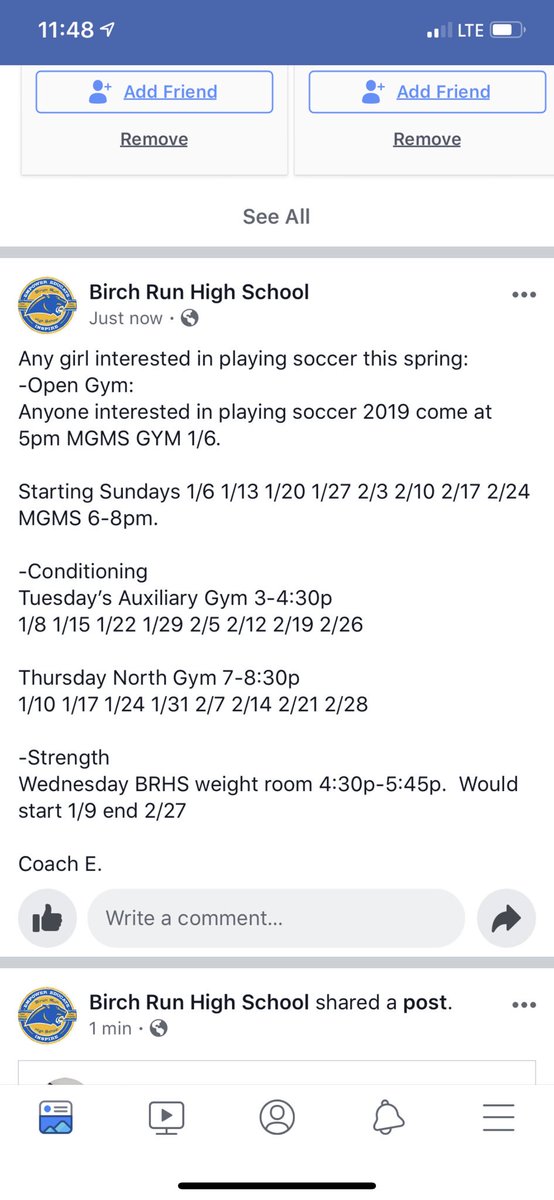 11:48 LTE

Add Friend
Remove

Add Friend
Remove

See All

Birch Run High School
Just now ·

Any girl interested in playing soccer this spring:
-Open Gym:
Anyone interested in playing soccer 2019 come at 5pm MGMS GYM 1/6.

Starting Sundays 1/6 1/13 1/20 1/27 2/3 2/10 2/17 2/24 MGMS 6-8pm.

-Conditioning
Tuesday's Auxiliary Gym 3-4:30p
1/8 1/15 1/22 1/29 2/5 2/12 2/19 2/26

Thursday North Gym 7-8:30p
1/10 1/17 1/24 1/31 2/7 2/14 2/21 2/28

-Strength
Wednesday BRHS weight room 4:30p-5:45p. Would start 1/9 end 2/27

Coach E.

Write a comment...

Birch Run High School shared a post.
1 min ·